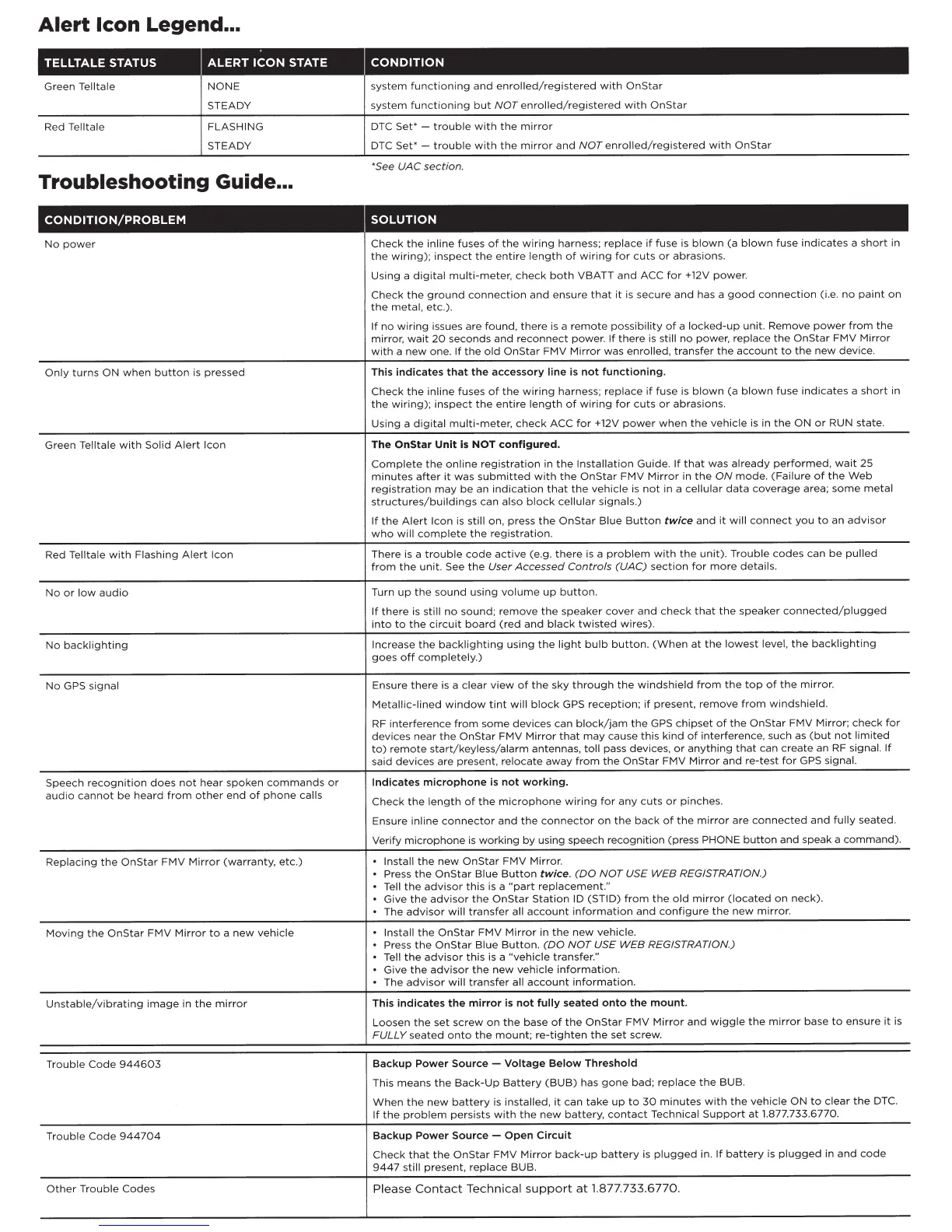 Alert Icon Legend...

| TELLTALE STATUS | ALERT ICON STATE | CONDITION |
|---|---|---|
| Green Telltale | NONE | system functioning and enrolled/registered with OnStar |
| | STEADY | system functioning but NOT enrolled/registered with OnStar |
| Red Telltale | FLASHING | DTC Set* — trouble with the mirror |
| | STEADY | DTC Set* — trouble with the mirror and NOT enrolled/registered with OnStar |

*See UAC section.

Troubleshooting Guide...

| CONDITION/PROBLEM | SOLUTION |
|---|---|
| No power | Check the inline fuses of the wiring harness; replace if fuse is blown (a blown fuse indicates a short in the wiring); inspect the entire length of wiring for cuts or abrasions. Using a digital multi-meter, check both VBATT and ACC for +12V power. Check the ground connection and ensure that it is secure and has a good connection (i.e. no paint on the metal, etc.). If no wiring issues are found, there is a remote possibility of a locked-up unit. Remove power from the mirror, wait 20 seconds and reconnect power. If there is still no power, replace the OnStar FMV Mirror with a new one. If the old OnStar FMV Mirror was enrolled, transfer the account to the new device. |
| Only turns ON when button is pressed | This indicates that the accessory line is not functioning. Check the inline fuses of the wiring harness; replace if fuse is blown (a blown fuse indicates a short in the wiring); inspect the entire length of wiring for cuts or abrasions. Using a digital multi-meter, check ACC for +12V power when the vehicle is in the ON or RUN state. |
| Green Telltale with Solid Alert Icon | The OnStar Unit is NOT configured. Complete the online registration in the Installation Guide. If that was already performed, wait 25 minutes after it was submitted with the OnStar FMV Mirror in the ON mode. (Failure of the Web registration may be an indication that the vehicle is not in a cellular data coverage area; some metal structures/buildings can also block cellular signals.) If the Alert Icon is still on, press the OnStar Blue Button twice and it will connect you to an advisor who will complete the registration. |
| Red Telltale with Flashing Alert Icon | There is a trouble code active (e.g. there is a problem with the unit). Trouble codes can be pulled from the unit. See the User Accessed Controls (UAC) section for more details. |
| No or low audio | Turn up the sound using volume up button. If there is still no sound; remove the speaker cover and check that the speaker connected/plugged into to the circuit board (red and black twisted wires). |
| No backlighting | Increase the backlighting using the light bulb button. (When at the lowest level, the backlighting goes off completely.) |
| No GPS signal | Ensure there is a clear view of the sky through the windshield from the top of the mirror. Metallic-lined window tint will block GPS reception; if present, remove from windshield. RF interference from some devices can block/jam the GPS chipset of the OnStar FMV Mirror; check for devices near the OnStar FMV Mirror that may cause this kind of interference, such as (but not limited to) remote start/keyless/alarm antennas, toll pass devices, or anything that can create an RF signal. If said devices are present, relocate away from the OnStar FMV Mirror and re-test for GPS signal. |
| Speech recognition does not hear spoken commands or audio cannot be heard from other end of phone calls | Indicates microphone is not working. Check the length of the microphone wiring for any cuts or pinches. Ensure inline connector and the connector on the back of the mirror are connected and fully seated. Verify microphone is working by using speech recognition (press PHONE button and speak a command). |
| Replacing the OnStar FMV Mirror (warranty, etc.) | • Install the new OnStar FMV Mirror. • Press the OnStar Blue Button twice. (DO NOT USE WEB REGISTRATION.) • Tell the advisor this is a "part replacement." • Give the advisor the OnStar Station ID (STID) from the old mirror (located on neck). • The advisor will transfer all account information and configure the new mirror. |
| Moving the OnStar FMV Mirror to a new vehicle | • Install the OnStar FMV Mirror in the new vehicle. • Press the OnStar Blue Button. (DO NOT USE WEB REGISTRATION.) • Tell the advisor this is a "vehicle transfer." • Give the advisor the new vehicle information. • The advisor will transfer all account information. |
| Unstable/vibrating image in the mirror | This indicates the mirror is not fully seated onto the mount. Loosen the set screw on the base of the OnStar FMV Mirror and wiggle the mirror base to ensure it is FULLY seated onto the mount; re-tighten the set screw. |
| Trouble Code 944603 | Backup Power Source — Voltage Below Threshold This means the Back-Up Battery (BUB) has gone bad; replace the BUB. When the new battery is installed, it can take up to 30 minutes with the vehicle ON to clear the DTC. If the problem persists with the new battery, contact Technical Support at 1.877.733.6770. |
| Trouble Code 944704 | Backup Power Source — Open Circuit Check that the OnStar FMV Mirror back-up battery is plugged in. If battery is plugged in and code 9447 still present, replace BUB. |
| Other Trouble Codes | Please Contact Technical support at 1.877.733.6770. |